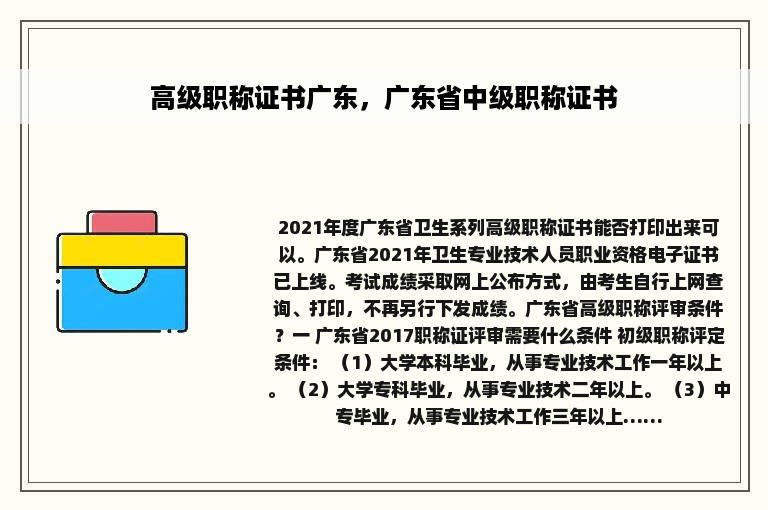 高级职称证书广东，广东省中级职称证书

2021年度广东省卫生系列高级职称证书能否打印出来可以。广东省2021年卫生专业技术人员职业资格电子证书已上线。考试成绩采取网上公布方式，由考生自行上网查询、打印，不再另行下发成绩。广东省高级职称评审条件？一 广东省2017职称证评审需要什么条件 初级职称评定条件：（1）大学本科毕业，从事专业技术工作一年以上。（2）大学专科毕业，从事专业技术二年以上。（3）中专毕业，从事专业技术工作三年以上......